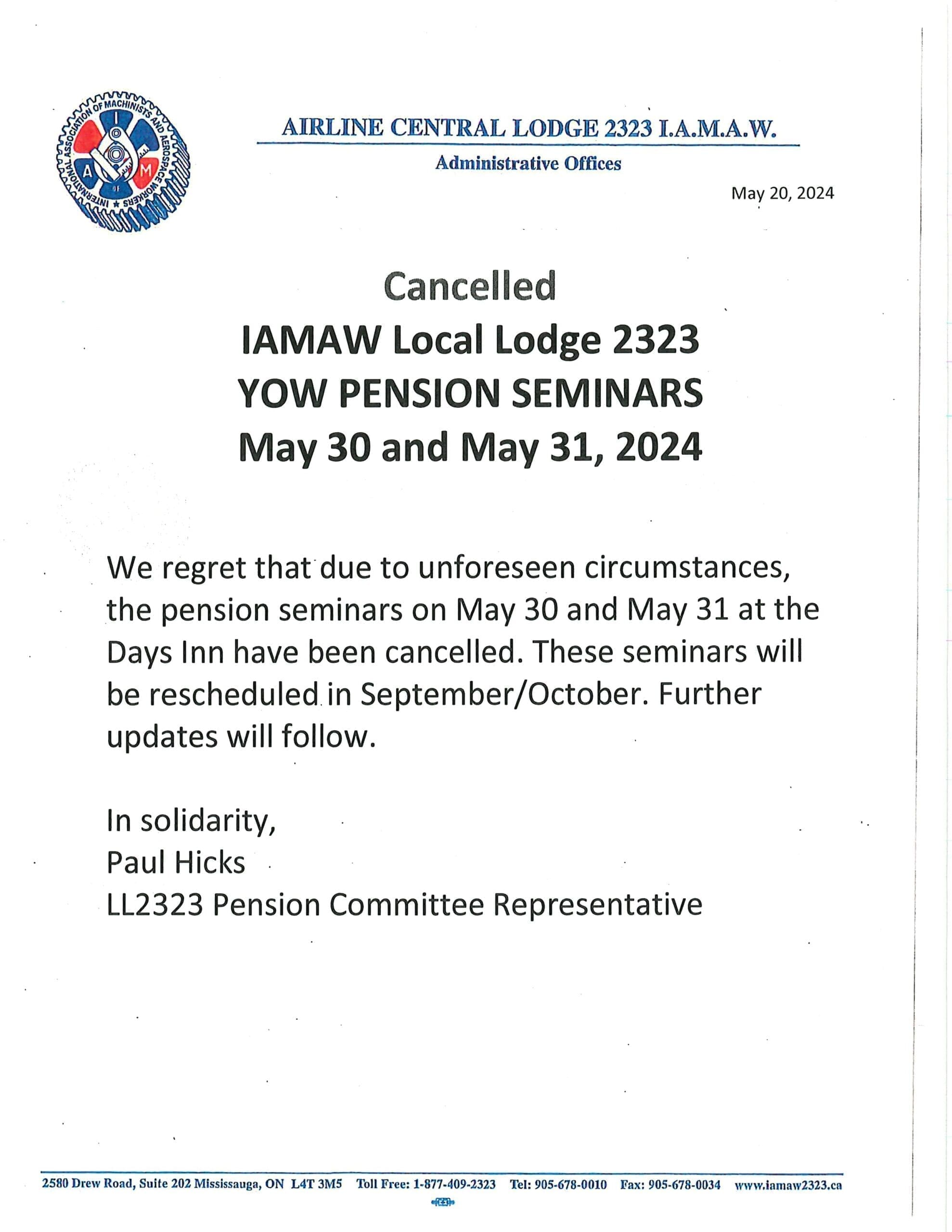 INTERNATIONAL ASSOCIATION OF MACHINISTS AND AEROSPACE WORKERS
I A M OF

AIRLINE CENTRAL LODGE 2323 I.A.M.A.W.

Administrative Offices

May 20, 2024

Cancelled
IAMAW Local Lodge 2323
YOW PENSION SEMINARS
May 30 and May 31, 2024

We regret that due to unforeseen circumstances, the pension seminars on May 30 and May 31 at the Days Inn have been cancelled. These seminars will be rescheduled in September/October. Further updates will follow.

In solidarity,
Paul Hicks
LL2323 Pension Committee Representative

2580 Drew Road, Suite 202 Mississauga, ON L4T 3M5 Toll Free: 1-877-409-2323 Tel: 905-678-0010 Fax: 905-678-0034 www.iamaw2323.ca